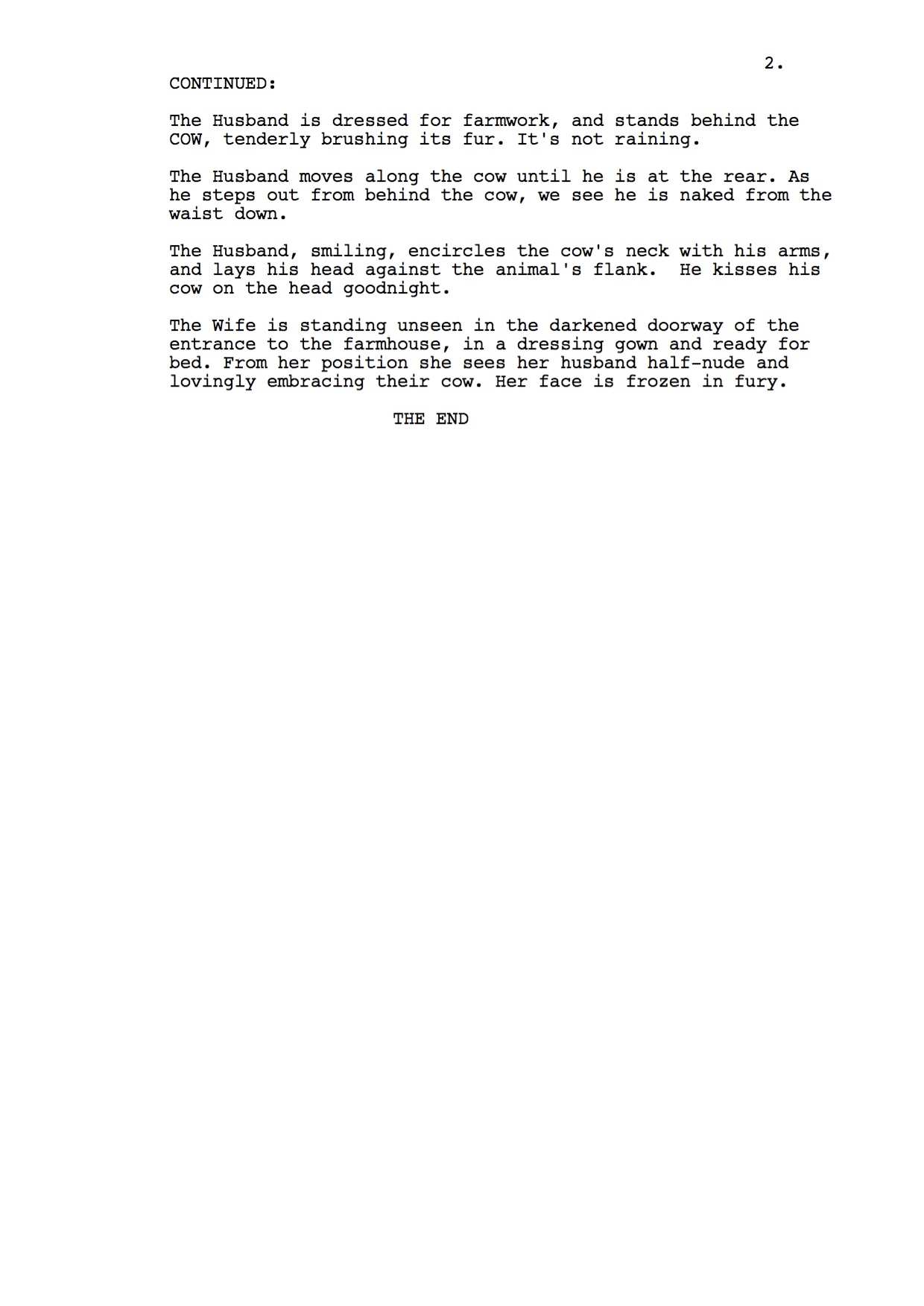 2.

CONTINUED:

The Husband is dressed for farmwork, and stands behind the COW, tenderly brushing its fur. It's not raining.

The Husband moves along the cow until he is at the rear. As he steps out from behind the cow, we see he is naked from the waist down.

The Husband, smiling, encircles the cow's neck with his arms, and lays his head against the animal's flank. He kisses his cow on the head goodnight.

The Wife is standing unseen in the darkened doorway of the entrance to the farmhouse, in a dressing gown and ready for bed. From her position she sees her husband half-nude and lovingly embracing their cow. Her face is frozen in fury.

THE END